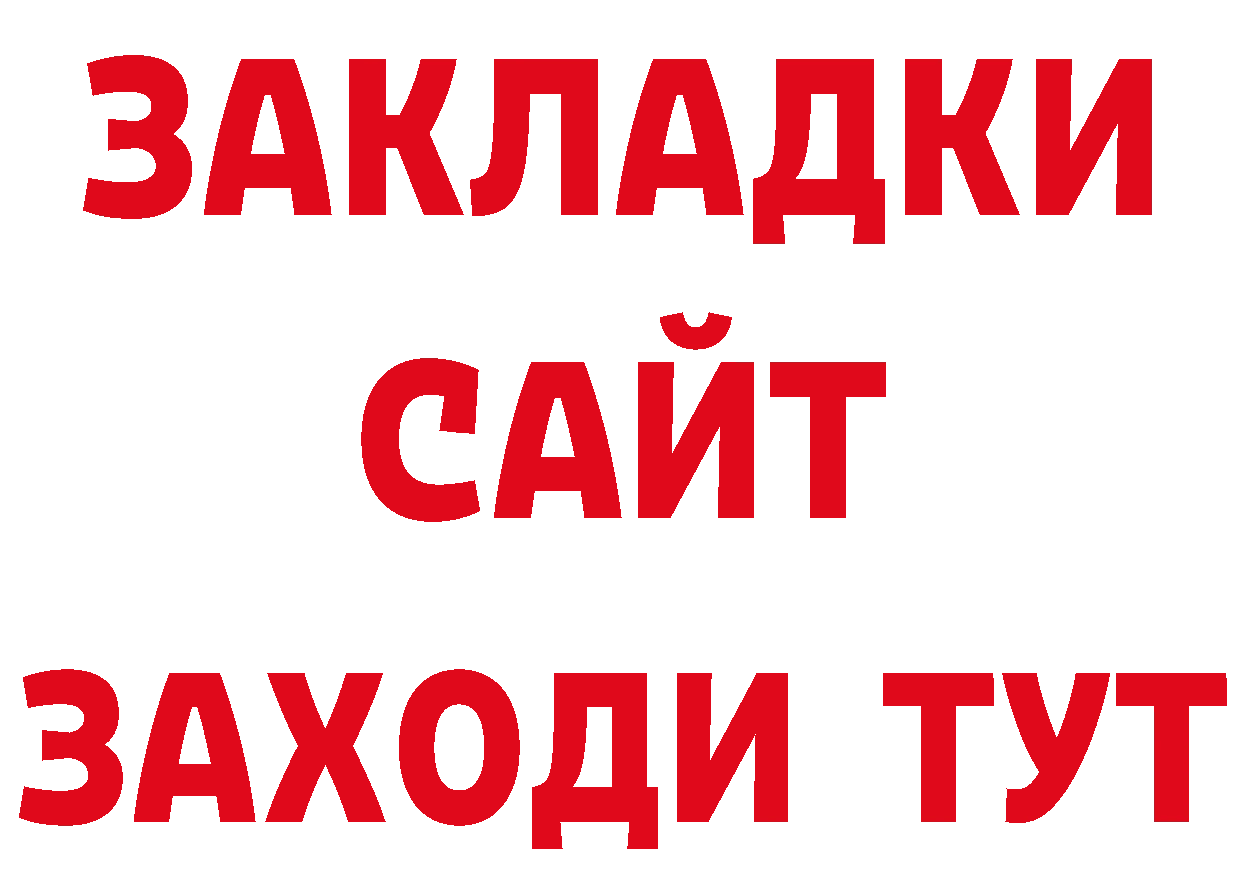 ЗАКЛАДКИ
САЙТ
ЗАХОДИ ТУТ